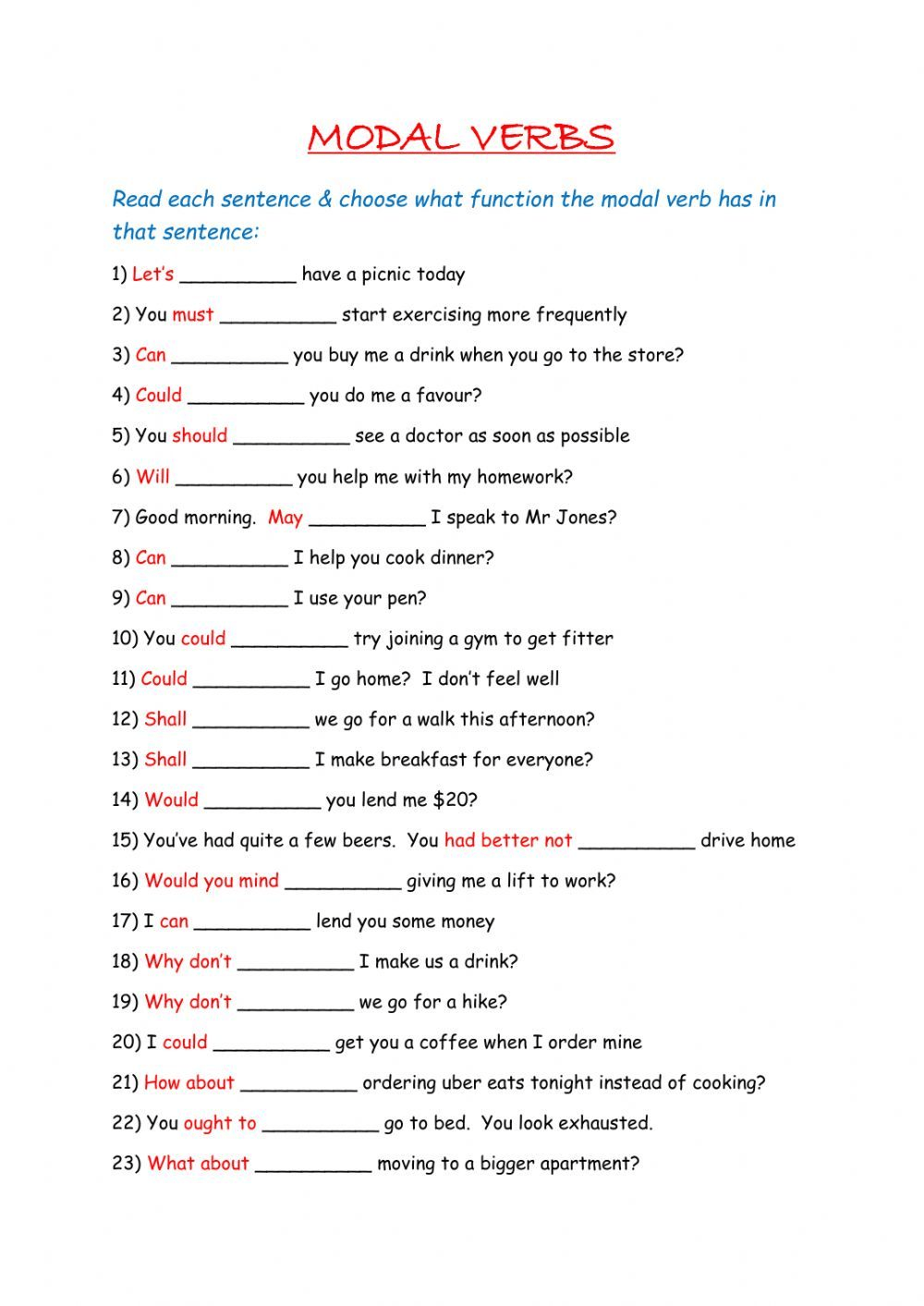 MODAL VERBS

Read each sentence & choose what function the modal verb has in that sentence:

1) Let's __________ have a picnic today

2) You must __________ start exercising more frequently

3) Can __________ you buy me a drink when you go to the store?

4) Could __________ you do me a favour?

5) You should __________ see a doctor as soon as possible

6) Will __________ you help me with my homework?

7) Good morning. May __________ I speak to Mr Jones?

8) Can __________ I help you cook dinner?

9) Can __________ I use your pen?

10) You could __________ try joining a gym to get fitter

11) Could __________ I go home? I don't feel well

12) Shall __________ we go for a walk this afternoon?

13) Shall __________ I make breakfast for everyone?

14) Would __________ you lend me $20?

15) You've had quite a few beers. You had better not __________ drive home

16) Would you mind __________ giving me a lift to work?

17) I can __________ lend you some money

18) Why don't __________ I make us a drink?

19) Why don't __________ we go for a hike?

20) I could __________ get you a coffee when I order mine

21) How about __________ ordering uber eats tonight instead of cooking?

22) You ought to __________ go to bed. You look exhausted.

23) What about __________ moving to a bigger apartment?